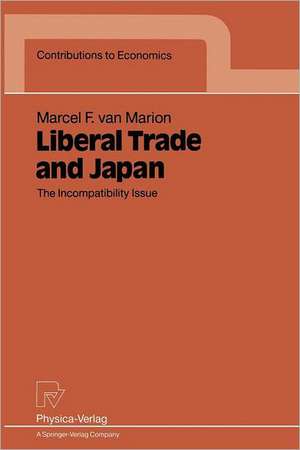 Contributions to Economics

Marcel F. van Marion

Liberal Trade and Japan

The Incompatibility Issue

Physica-Verlag

A Springer-Verlag Company